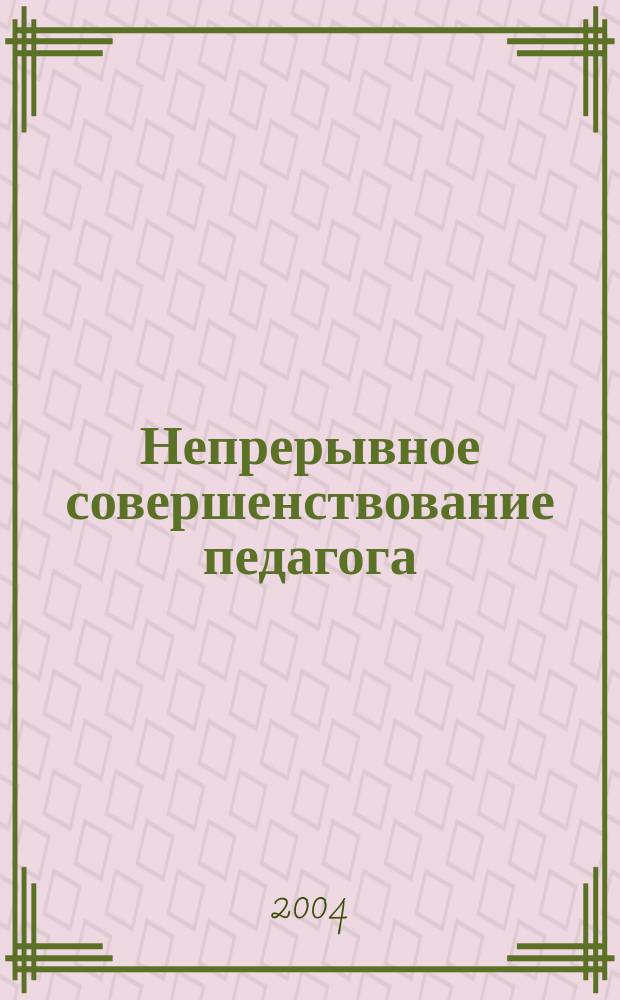 Непрерывное совершенствование педагога

2004